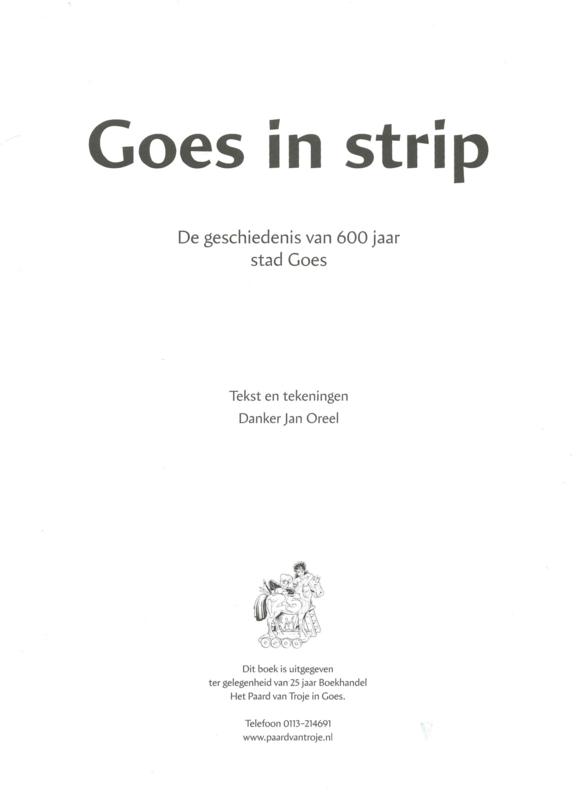 Goes in strip

De geschiedenis van 600 jaar stad Goes

Tekst en tekeningen
Danker Jan Oreel

Dit boek is uitgegeven ter gelegenheid van 25 jaar Boekhandel Het Paard van Troje in Goes.

Telefoon 0113-214691
www.paardvantroje.nl